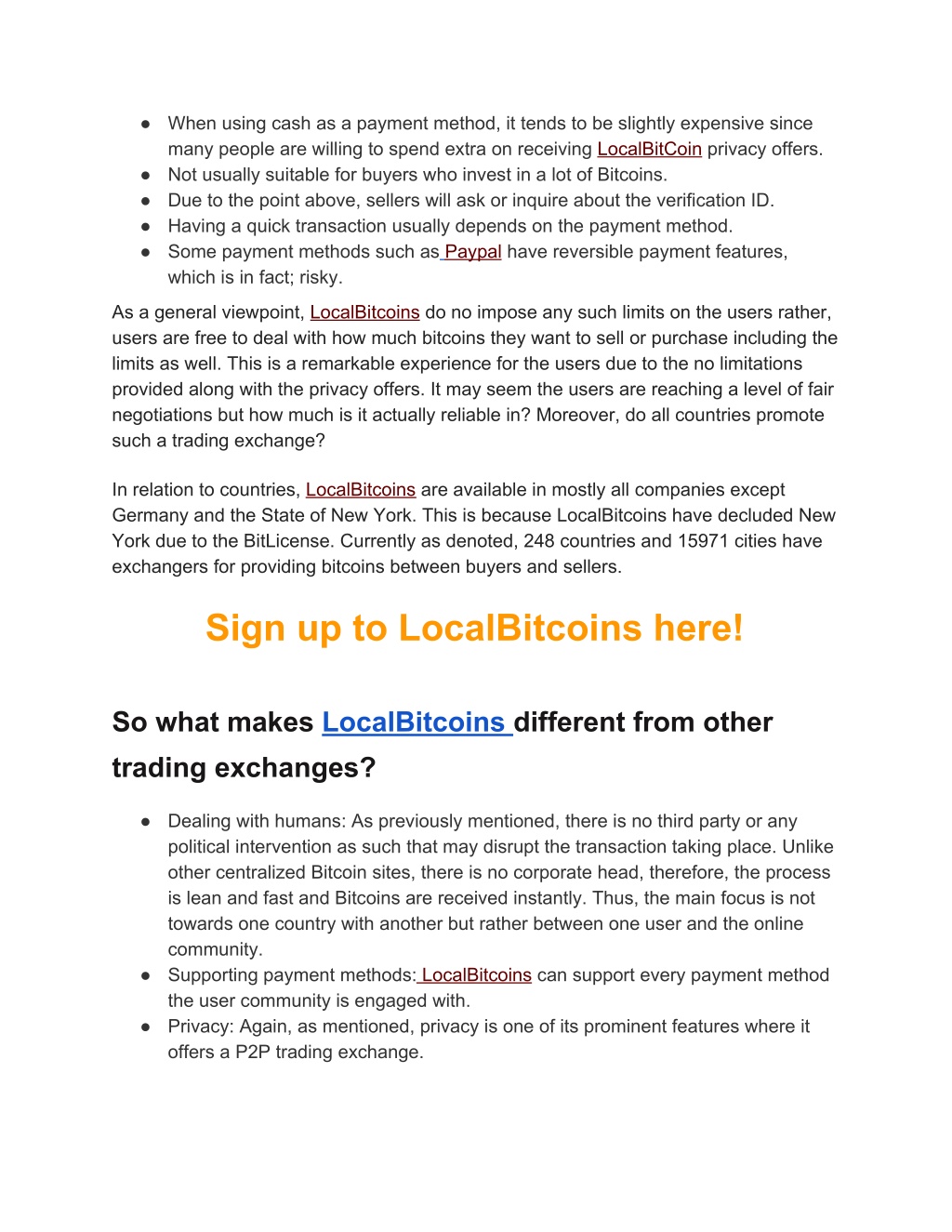 ● When using cash as a payment method, it tends to be slightly expensive since many people are willing to spend extra on receiving LocalBitCoin privacy offers.
● Not usually suitable for buyers who invest in a lot of Bitcoins.
● Due to the point above, sellers will ask or inquire about the verification ID.
● Having a quick transaction usually depends on the payment method.
● Some payment methods such as Paypal have reversible payment features, which is in fact; risky.

As a general viewpoint, LocalBitcoins do no impose any such limits on the users rather, users are free to deal with how much bitcoins they want to sell or purchase including the limits as well. This is a remarkable experience for the users due to the no limitations provided along with the privacy offers. It may seem the users are reaching a level of fair negotiations but how much is it actually reliable in? Moreover, do all countries promote such a trading exchange?

In relation to countries, LocalBitcoins are available in mostly all companies except Germany and the State of New York. This is because LocalBitcoins have decluded New York due to the BitLicense. Currently as denoted, 248 countries and 15971 cities have exchangers for providing bitcoins between buyers and sellers.

Sign up to LocalBitcoins here!

So what makes LocalBitcoins different from other trading exchanges?

● Dealing with humans: As previously mentioned, there is no third party or any political intervention as such that may disrupt the transaction taking place. Unlike other centralized Bitcoin sites, there is no corporate head, therefore, the process is lean and fast and Bitcoins are received instantly. Thus, the main focus is not towards one country with another but rather between one user and the online community.
● Supporting payment methods: LocalBitcoins can support every payment method the user community is engaged with.
● Privacy: Again, as mentioned, privacy is one of its prominent features where it offers a P2P trading exchange.